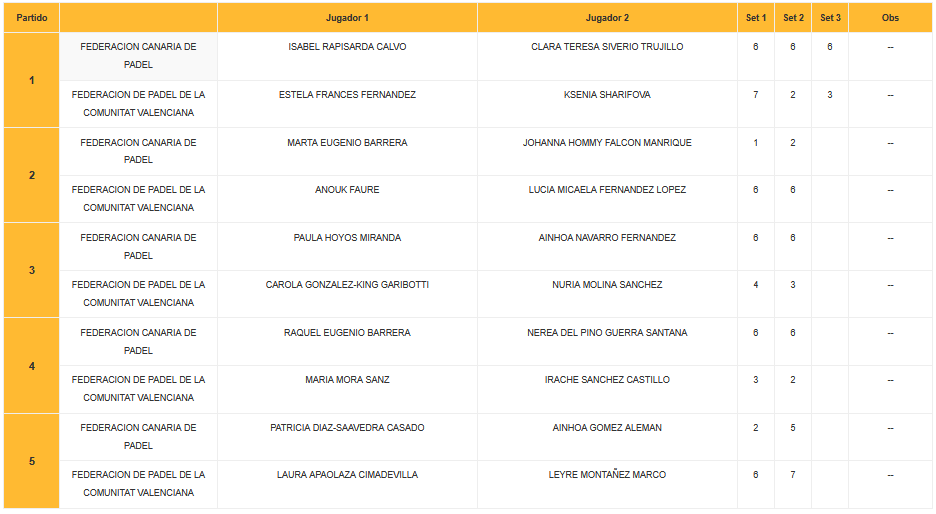 | Partido | | Jugador 1 | Jugador 2 | Set 1 | Set 2 | Set 3 | Obs |
|---|---|---|---|---|---|---|---|
| 1 | FEDERACION CANARIA DE PADEL | ISABEL RAPISARDA CALVO | CLARA TERESA SIVERIO TRUJILLO | 6 | 6 | 6 | -- |
| | FEDERACION DE PADEL DE LA COMUNITAT VALENCIANA | ESTELA FRANCES FERNANDEZ | KSENIA SHARIFOVA | 7 | 2 | 3 | -- |
| 2 | FEDERACION CANARIA DE PADEL | MARTA EUGENIO BARRERA | JOHANNA HOMMY FALCON MANRIQUE | 1 | 2 | | -- |
| | FEDERACION DE PADEL DE LA COMUNITAT VALENCIANA | ANOUK FAURE | LUCIA MICAELA FERNANDEZ LOPEZ | 6 | 6 | | -- |
| 3 | FEDERACION CANARIA DE PADEL | PAULA HOYOS MIRANDA | AINHOA NAVARRO FERNANDEZ | 6 | 6 | | -- |
| | FEDERACION DE PADEL DE LA COMUNITAT VALENCIANA | CAROLA GONZALEZ-KING GARIBOTTI | NURIA MOLINA SANCHEZ | 4 | 3 | | -- |
| 4 | FEDERACION CANARIA DE PADEL | RAQUEL EUGENIO BARRERA | NEREA DEL PINO GUERRA SANTANA | 6 | 6 | | -- |
| | FEDERACION DE PADEL DE LA COMUNITAT VALENCIANA | MARIA MORA SANZ | IRACHE SANCHEZ CASTILLO | 3 | 2 | | -- |
| 5 | FEDERACION CANARIA DE PADEL | PATRICIA DIAZ-SAAVEDRA CASADO | AINHOA GOMEZ ALEMAN | 2 | 5 | | -- |
| | FEDERACION DE PADEL DE LA COMUNITAT VALENCIANA | LAURA APAOLAZA CIMADEVILLA | LEYRE MONTAÑEZ MARCO | 6 | 7 | | -- |